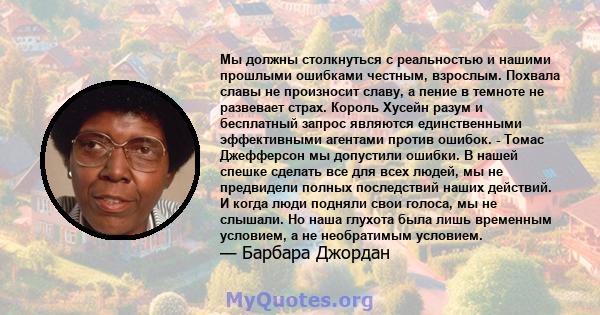 Мы должны столкнуться с реальностью и нашими прошлыми ошибками честным, взрослым. Похвала славы не произносит славу, а пение в темноте не развевает страх. Король Хусейн разум и бесплатный запрос являются единственными эффективными агентами против ошибок. - Томас Джефферсон мы допустили ошибки. В нашей спешке сделать все для всех людей, мы не предвидели полных последствий наших действий. И когда люди подняли свои голоса, мы не слышали. Но наша глухота была лишь временным условием, а не необратимым условием.

— Барбара Джордан

MyQuotes.org